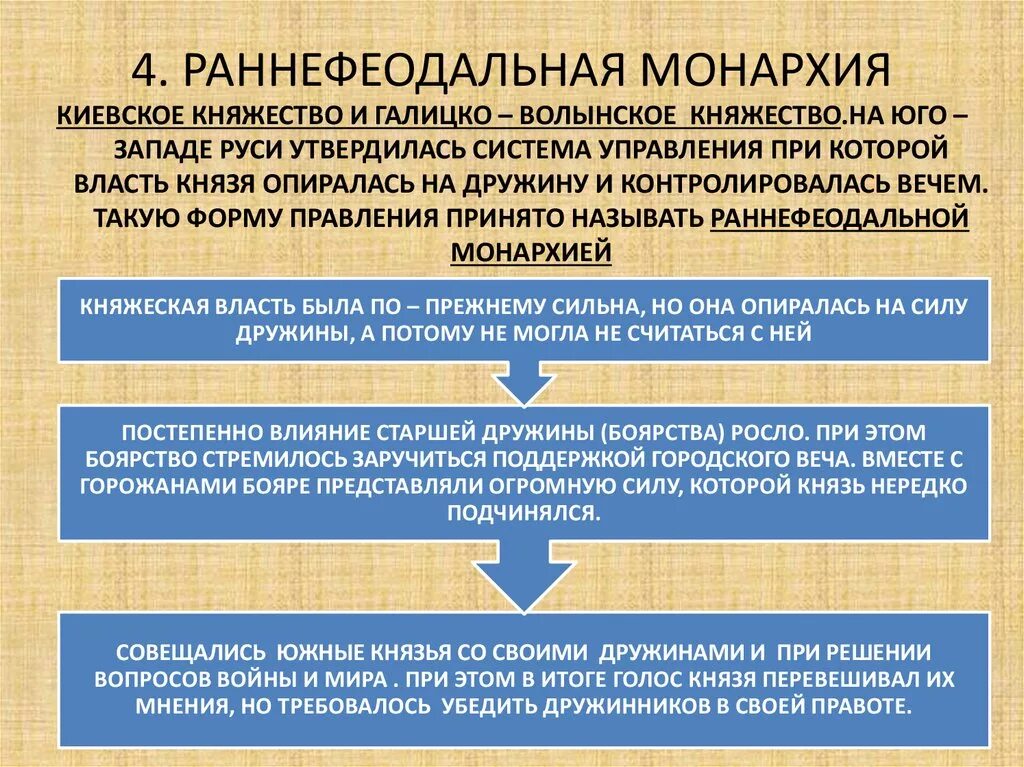 4. РАННЕФЕОДАЛЬНАЯ МОНАРХИЯ

КИЕВСКОЕ КНЯЖЕСТВО И ГАЛИЦКО – ВОЛЫНСКОЕ КНЯЖЕСТВО.НА ЮГО – ЗАПАДЕ РУСИ УТВЕРДИЛАСЬ СИСТЕМА УПРАВЛЕНИЯ ПРИ КОТОРОЙ ВЛАСТЬ КНЯЗЯ ОПИРАЛАСЬ НА ДРУЖИНУ И КОНТРОЛИРОВАЛАСЬ ВЕЧЕМ. ТАКУЮ ФОРМУ ПРАВЛЕНИЯ ПРИНЯТО НАЗЫВАТЬ РАННЕФЕОДАЛЬНОЙ МОНАРХИЕЙ

КНЯЖЕСКАЯ ВЛАСТЬ БЫЛА ПО – ПРЕЖНЕМУ СИЛЬНА, НО ОНА ОПИРАЛАСЬ НА СИЛУ ДРУЖИНЫ, А ПОТОМУ НЕ МОГЛА НЕ СЧИТАТЬСЯ С НЕЙ

ПОСТЕПЕННО ВЛИЯНИЕ СТАРШЕЙ ДРУЖИНЫ (БОЯРСТВА) РОСЛО. ПРИ ЭТОМ БОЯРСТВО СТРЕМИЛОСЬ ЗАРУЧИТЬСЯ ПОДДЕРЖКОЙ ГОРОДСКОГО ВЕЧА. ВМЕСТЕ С ГОРОЖАНАМИ БОЯРЕ ПРЕДСТАВЛЯЛИ ОГРОМНУЮ СИЛУ, КОТОРОЙ КНЯЗЬ НЕРЕДКО ПОДЧИНЯЛСЯ.

СОВЕЩАЛИСЬ ЮЖНЫЕ КНЯЗЬЯ СО СВОИМИ ДРУЖИНАМИ И ПРИ РЕШЕНИИ ВОПРОСОВ ВОЙНЫ И МИРА . ПРИ ЭТОМ В ИТОГЕ ГОЛОС КНЯЗЯ ПЕРЕВЕШИВАЛ ИХ МНЕНИЯ, НО ТРЕБОВАЛОСЬ УБЕДИТЬ ДРУЖИННИКОВ В СВОЕЙ ПРАВОТЕ.